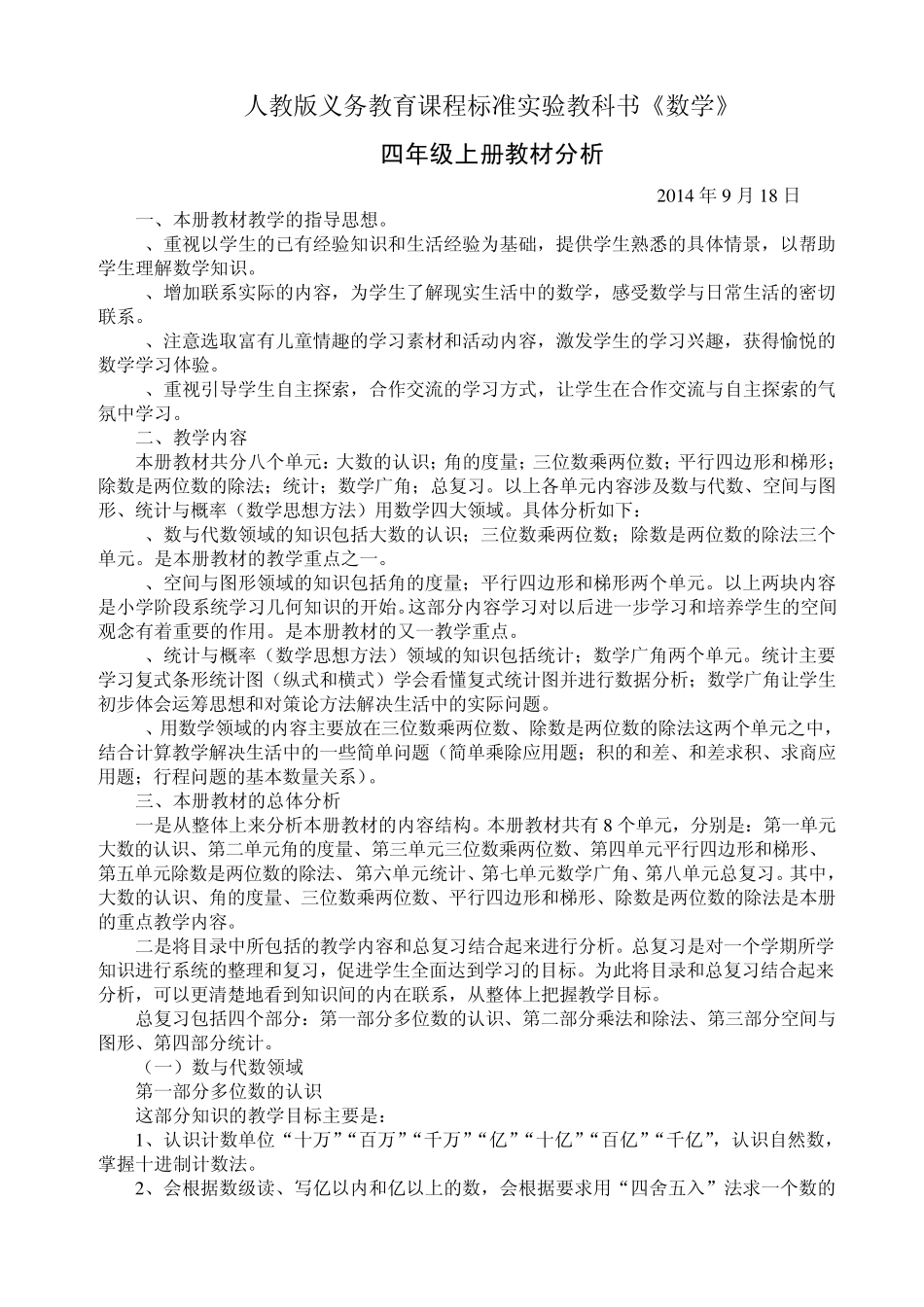 人教版义务教育课程标准实验教科书《数学》

四年级上册教材分析

2014 年 9 月 18 日

一、本册教材教学的指导思想。

、重视以学生的已有经验知识和生活经验为基础，提供学生熟悉的具体情景，以帮助学生理解数学知识。

、增加联系实际的内容，为学生了解现实生活中的数学，感受数学与日常生活的密切联系。

、注意选取富有儿童情趣的学习素材和活动内容，激发学生的学习兴趣，获得愉悦的数学学习体验。

、重视引导学生自主探索，合作交流的学习方式，让学生在合作交流与自主探索的气氛中学习。

二、教学内容

本册教材共分八个单元：大数的认识；角的度量；三位数乘两位数；平行四边形和梯形；除数是两位数的除法；统计；数学广角；总复习。以上各单元内容涉及数与代数、空间与图形、统计与概率（数学思想方法）用数学四大领域。具体分析如下：

、数与代数领域的知识包括大数的认识；三位数乘两位数；除数是两位数的除法三个单元。是本册教材的教学重点之一。

、空间与图形领域的知识包括角的度量；平行四边形和梯形两个单元。以上两块内容是小学阶段系统学习几何知识的开始。这部分内容学习对以后进一步学习和培养学生的空间观念有着重要的作用。是本册教材的又一教学重点。

、统计与概率（数学思想方法）领域的知识包括统计；数学广角两个单元。统计主要学习复式条形统计图（纵式和横式）学会看懂复式统计图并进行数据分析；数学广角让学生初步体会运筹思想和对策论方法解决生活中的实际问题。

、用数学领域的内容主要放在三位数乘两位数、除数是两位数的除法这两个单元之中，结合计算教学解决生活中的一些简单问题（简单乘除应用题；积的和差、和差求积、求商应用题；行程问题的基本数量关系）。

三、本册教材的总体分析

一是从整体上来分析本册教材的内容结构。本册教材共有 8 个单元，分别是：第一单元大数的认识、第二单元角的度量、第三单元三位数乘两位数、第四单元平行四边形和梯形、第五单元除数是两位数的除法、第六单元统计、第七单元数学广角、第八单元总复习。其中，大数的认识、角的度量、三位数乘两位数、平行四边形和梯形、除数是两位数的除法是本册的重点教学内容。

二是将目录中所包括的教学内容和总复习结合起来进行分析。总复习是对一个学期所学知识进行系统的整理和复习，促进学生全面达到学习的目标。为此将目录和总复习结合起来分析，可以更清楚地看到知识间的内在联系，从整体上把握教学目标。

总复习包括四个部分：第一部分多位数的认识、第二部分乘法和除法、第三部分空间与图形、第四部分统计。

（一）数与代数领域

第一部分多位数的认识

这部分知识的教学目标主要是：

1、认识计数单位“十万”“百万”“千万”“亿”“十亿”“百亿”“千亿”，认识自然数，掌握十进制计数法。

2、会根据数级读、写亿以内和亿以上的数，会根据要求用“四舍五入”法求一个数的